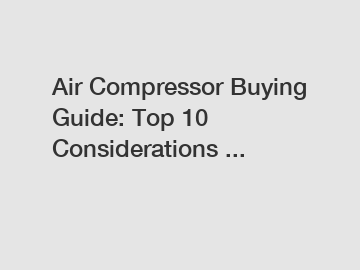 Air Compressor Buying Guide: Top 10 Considerations ...